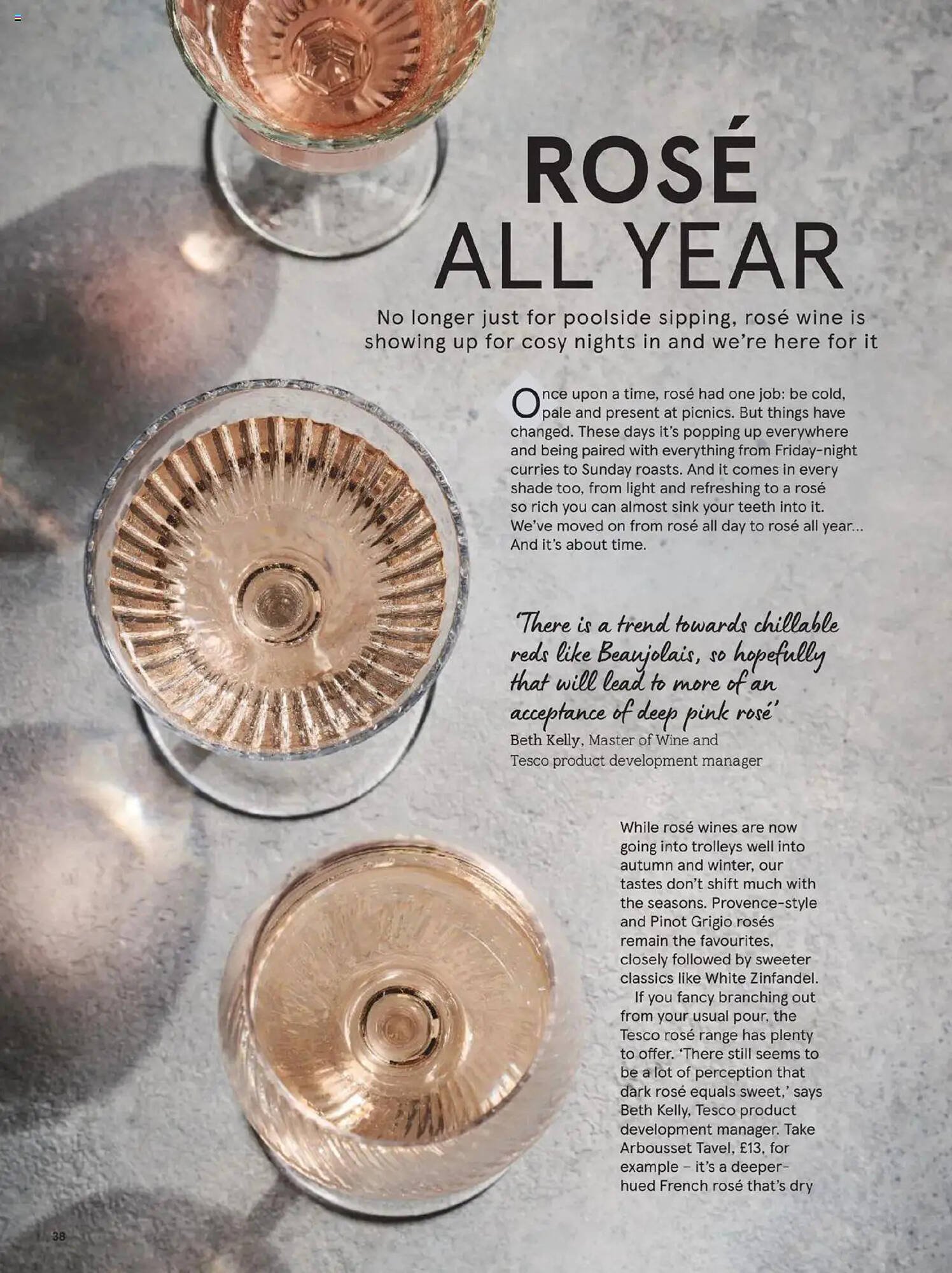 ROSÉ ALL YEAR

No longer just for poolside sipping, rosé wine is showing up for cosy nights in and we're here for it

Once upon a time, rosé had one job: be cold, pale and present at picnics. But things have changed. These days it's popping up everywhere and being paired with everything from Friday-night curries to Sunday roasts. And it comes in every shade too, from light and refreshing to a rosé so rich you can almost sink your teeth into it. We've moved on from rosé all day to rosé all year... And it's about time.

'There is a trend towards chillable reds like Beaujolais, so hopefully that will lead to more of an acceptance of deep pink rosé'
Beth Kelly, Master of Wine and Tesco product development manager

While rosé wines are now going into trolleys well into autumn and winter, our tastes don't shift much with the seasons. Provence-style and Pinot Grigio rosés remain the favourites, closely followed by sweeter classics like White Zinfandel.
If you fancy branching out from your usual pour, the Tesco rosé range has plenty to offer. 'There still seems to be a lot of perception that dark rosé equals sweet,' says Beth Kelly, Tesco product development manager. Take Arbousset Tavel, £13, for example – it's a deeper-hued French rosé that's dry

38